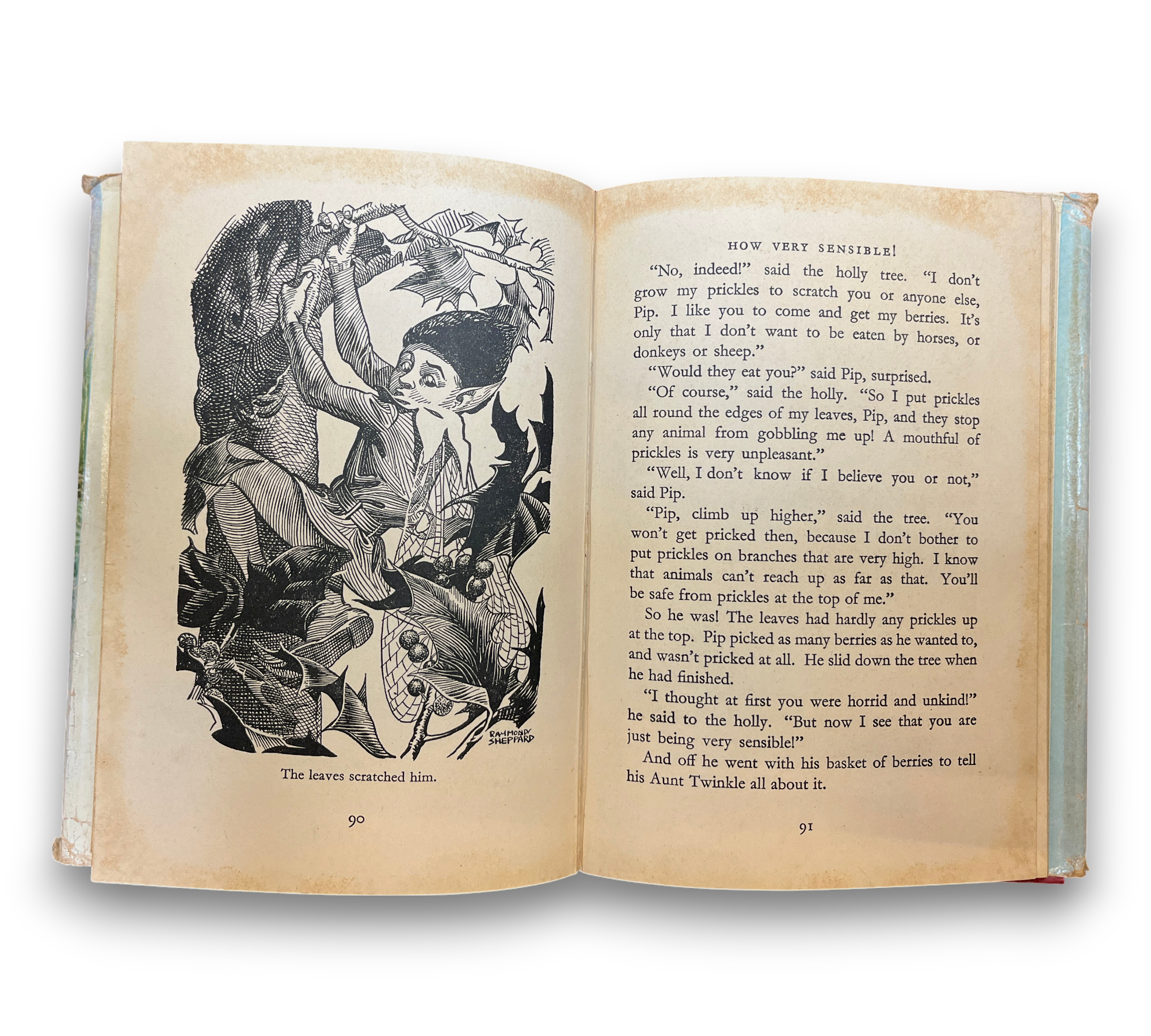 RAYMOND SHEPPARD

The leaves scratched him.

90

HOW VERY SENSIBLE!

"No, indeed!" said the holly tree. "I don't grow my prickles to scratch you or anyone else, Pip. I like you to come and get my berries. It's only that I don't want to be eaten by horses, or donkeys or sheep."

"Would they eat you?" said Pip, surprised.

"Of course," said the holly. "So I put prickles all round the edges of my leaves, Pip, and they stop any animal from gobbling me up! A mouthful of prickles is very unpleasant."

"Well, I don't know if I believe you or not," said Pip.

"Pip, climb up higher," said the tree. "You won't get pricked then, because I don't bother to put prickles on branches that are very high. I know that animals can't reach up as far as that. You'll be safe from prickles at the top of me."

So he was! The leaves had hardly any prickles up at the top. Pip picked as many berries as he wanted to, and wasn't pricked at all. He slid down the tree when he had finished.

"I thought at first you were horrid and unkind!" he said to the holly. "But now I see that you are just being very sensible!"

And off he went with his basket of berries to tell his Aunt Twinkle all about it.

91